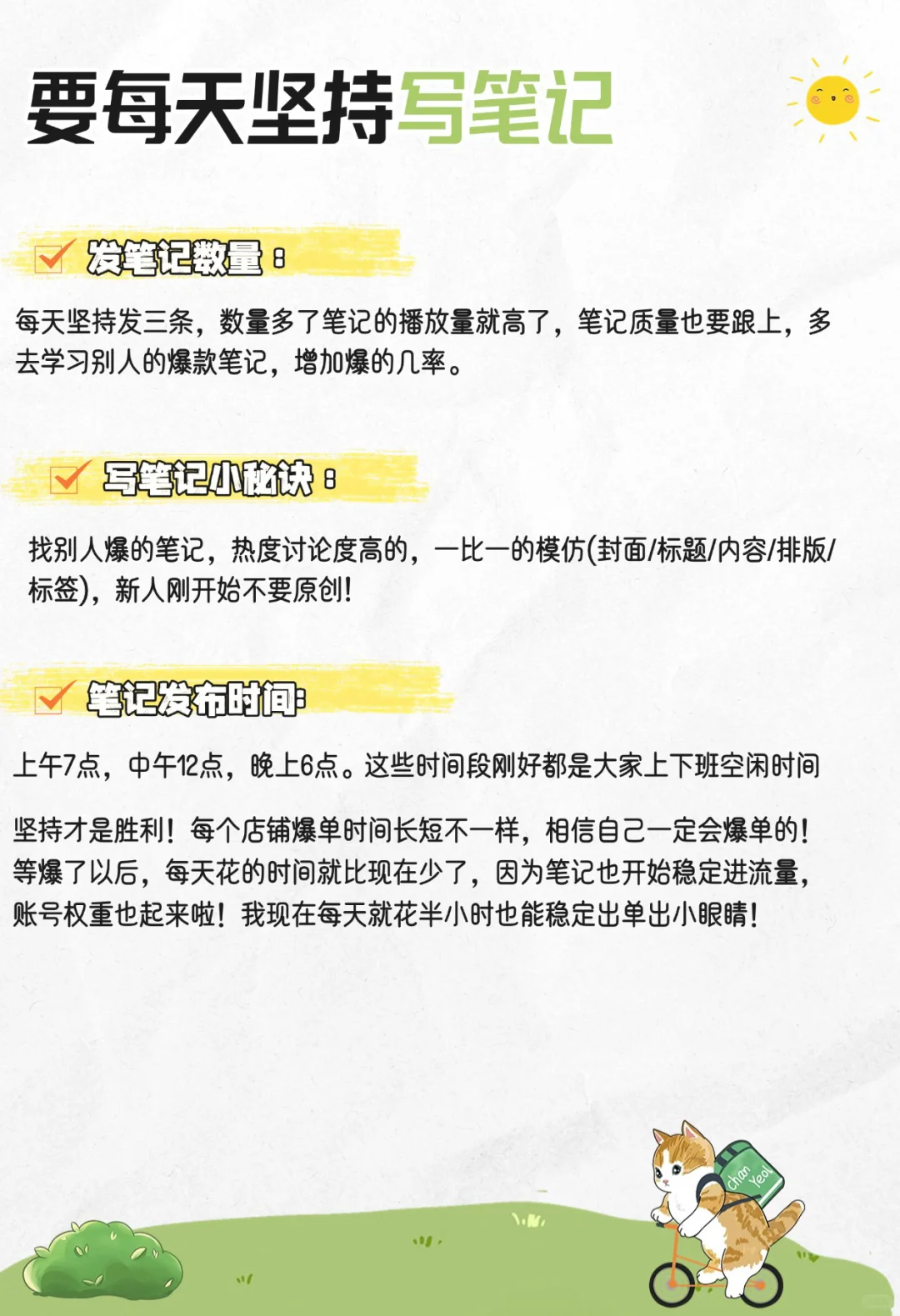 要每天坚持写笔记

☑ 发笔记数量：

每天坚持发三条，数量多了笔记的播放量就高了，笔记质量也要跟上，多去学习别人的爆款笔记，增加爆的几率。

☑ 写笔记小秘诀：

找别人爆的笔记，热度讨论度高的，一比一的模仿(封面/标题/内容/排版/标签)，新人刚开始不要原创！

☑ 笔记发布时间:

上午7点，中午12点，晚上6点。这些时间段刚好都是大家上下班空闲时间

坚持才是胜利！每个店铺爆单时间长短不一样，相信自己一定会爆单的！等爆了以后，每天花的时间就比现在少了，因为笔记也开始稳定进流量，账号权重也起来啦！我现在每天就花半小时也能稳定出单出小眼睛！

Chan Yeol